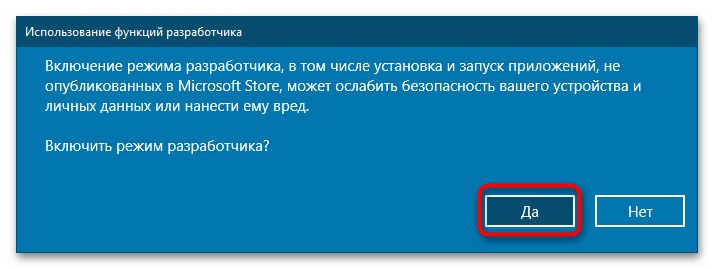 Использование функций разработчика

Включение режима разработчика, в том числе установка и запуск приложений, не опубликованных в Microsoft Store, может ослабить безопасность вашего устройства и личных данных или нанести ему вред.

Включить режим разработчика?

Да

Нет